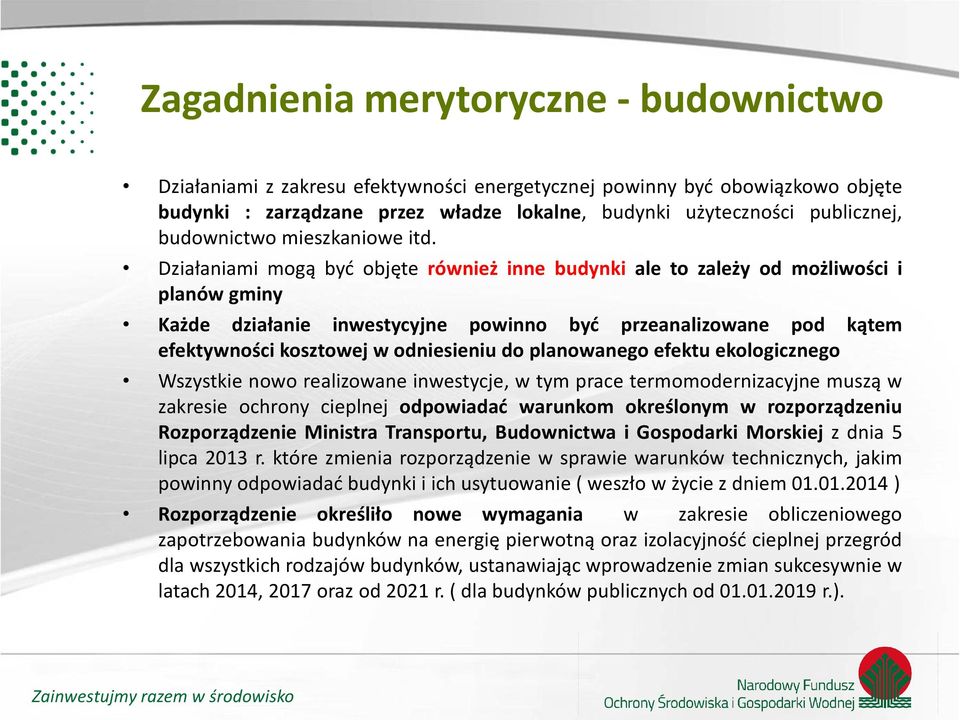 Zagadnienia merytoryczne - budownictwo

• Działaniami z zakresu efektywności energetycznej powinny być obowiązkowo objęte budynki : zarządzane przez władze lokalne, budynki użyteczności publicznej, budownictwo mieszkaniowe itd.

• Działaniami mogą być objęte również inne budynki ale to zależy od możliwości i planów gminy

• Każde działanie inwestycyjne powinno być przeanalizowane pod kątem efektywności kosztowej w odniesieniu do planowanego efektu ekologicznego

• Wszystkie nowo realizowane inwestycje, w tym prace termomodernizacyjne muszą w zakresie ochrony cieplnej odpowiadać warunkom określonym w rozporządzeniu Rozporządzenie Ministra Transportu, Budownictwa i Gospodarki Morskiej z dnia 5 lipca 2013 r. które zmienia rozporządzenie w sprawie warunków technicznych, jakim powinny odpowiadać budynki i ich usytuowanie ( weszło w życie z dniem 01.01.2014 )

• Rozporządzenie określiło nowe wymagania w zakresie obliczeniowego zapotrzebowania budynków na energię pierwotną oraz izolacyjność cieplnej przegród dla wszystkich rodzajów budynków, ustanawiając wprowadzenie zmian sukcesywnie w latach 2014, 2017 oraz od 2021 r. ( dla budynków publicznych od 01.01.2019 r.).

Zainwestujmy razem w środowisko

Narodowy Fundusz
Ochrony Środowiska i Gospodarki Wodnej